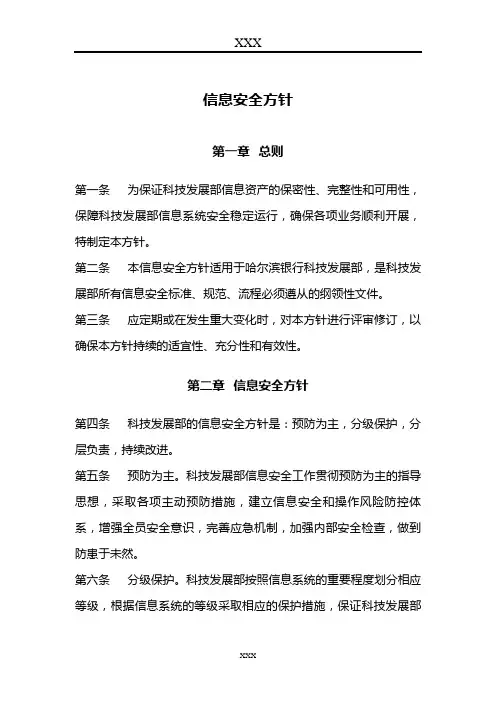 XXX

信息安全方针

第一章 总则

第一条 为保证科技发展部信息资产的保密性、完整性和可用性，保障科技发展部信息系统安全稳定运行，确保各项业务顺利开展，特制定本方针。

第二条 本信息安全方针适用于哈尔滨银行科技发展部，是科技发展部所有信息安全标准、规范、流程必须遵从的纲领性文件。

第三条 应定期或在发生重大变化时，对本方针进行评审修订，以确保本方针持续的适宜性、充分性和有效性。

第二章 信息安全方针

第四条 科技发展部的信息安全方针是：预防为主，分级保护，分层负责，持续改进。

第五条 预防为主。科技发展部信息安全工作贯彻预防为主的指导思想，采取各项主动预防措施，建立信息安全和操作风险防控体系，增强全员安全意识，完善应急机制，加强内部安全检查，做到防患于未然。

第六条 分级保护。科技发展部按照信息系统的重要程度划分相应等级，根据信息系统的等级采取相应的保护措施，保证科技发展部

XXX